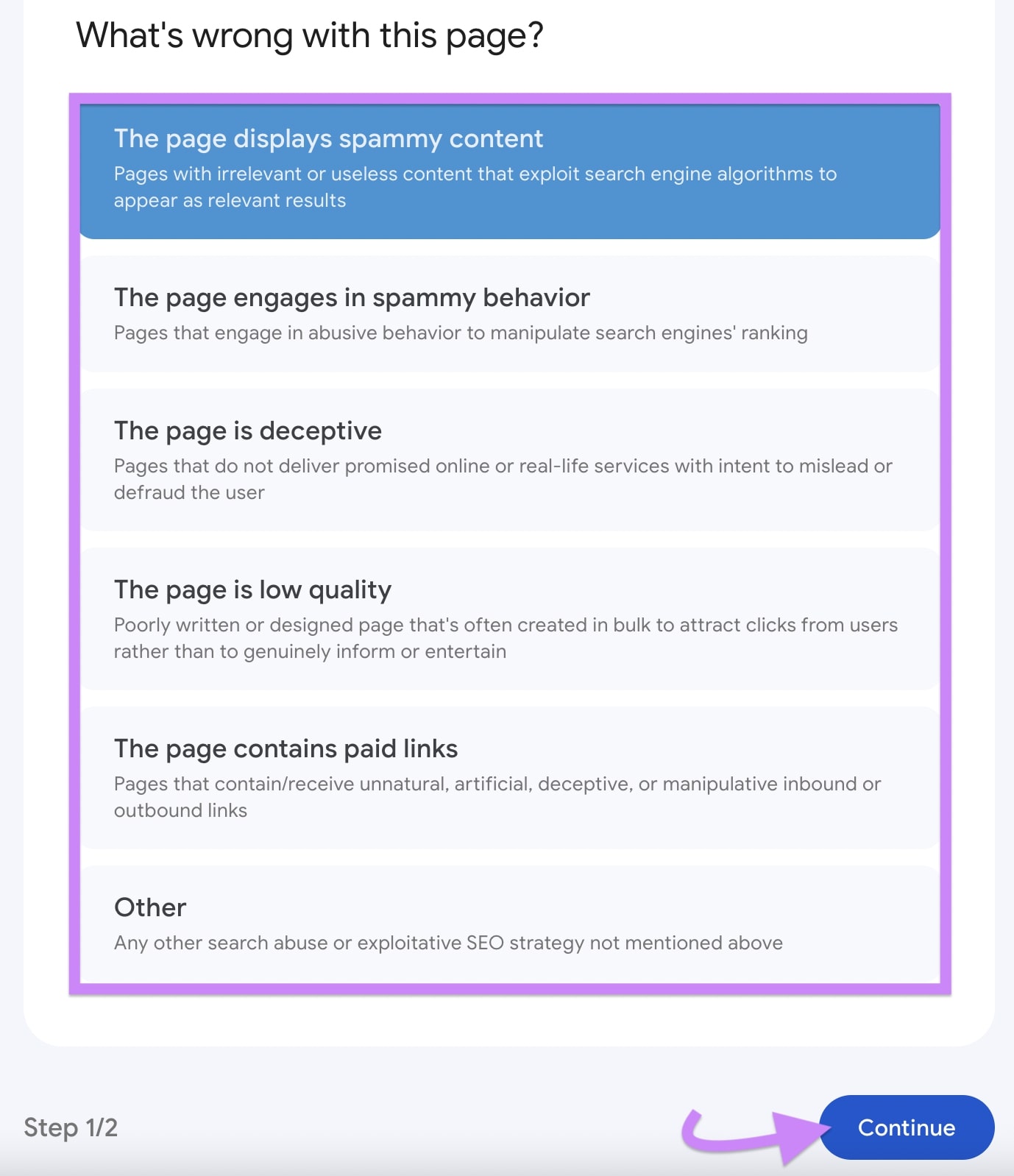 What's wrong with this page?

The page displays spammy content
Pages with irrelevant or useless content that exploit search engine algorithms to appear as relevant results

The page engages in spammy behavior
Pages that engage in abusive behavior to manipulate search engines' ranking

The page is deceptive
Pages that do not deliver promised online or real-life services with intent to mislead or defraud the user

The page is low quality
Poorly written or designed page that's often created in bulk to attract clicks from users rather than to genuinely inform or entertain

The page contains paid links
Pages that contain/receive unnatural, artificial, deceptive, or manipulative inbound or outbound links

Other
Any other search abuse or exploitative SEO strategy not mentioned above

Step 1/2

Continue